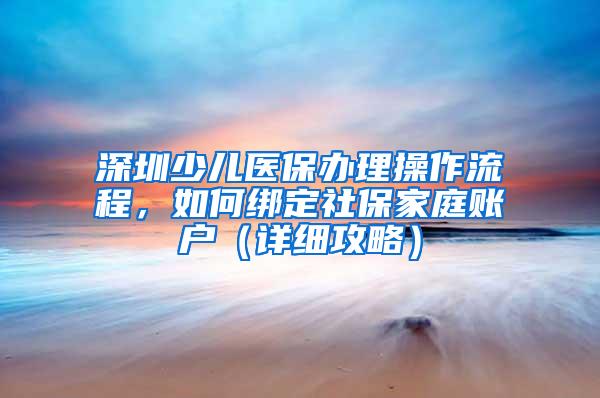 深圳少儿医保办理操作流程，如何绑定社保家庭账户（详细攻略）